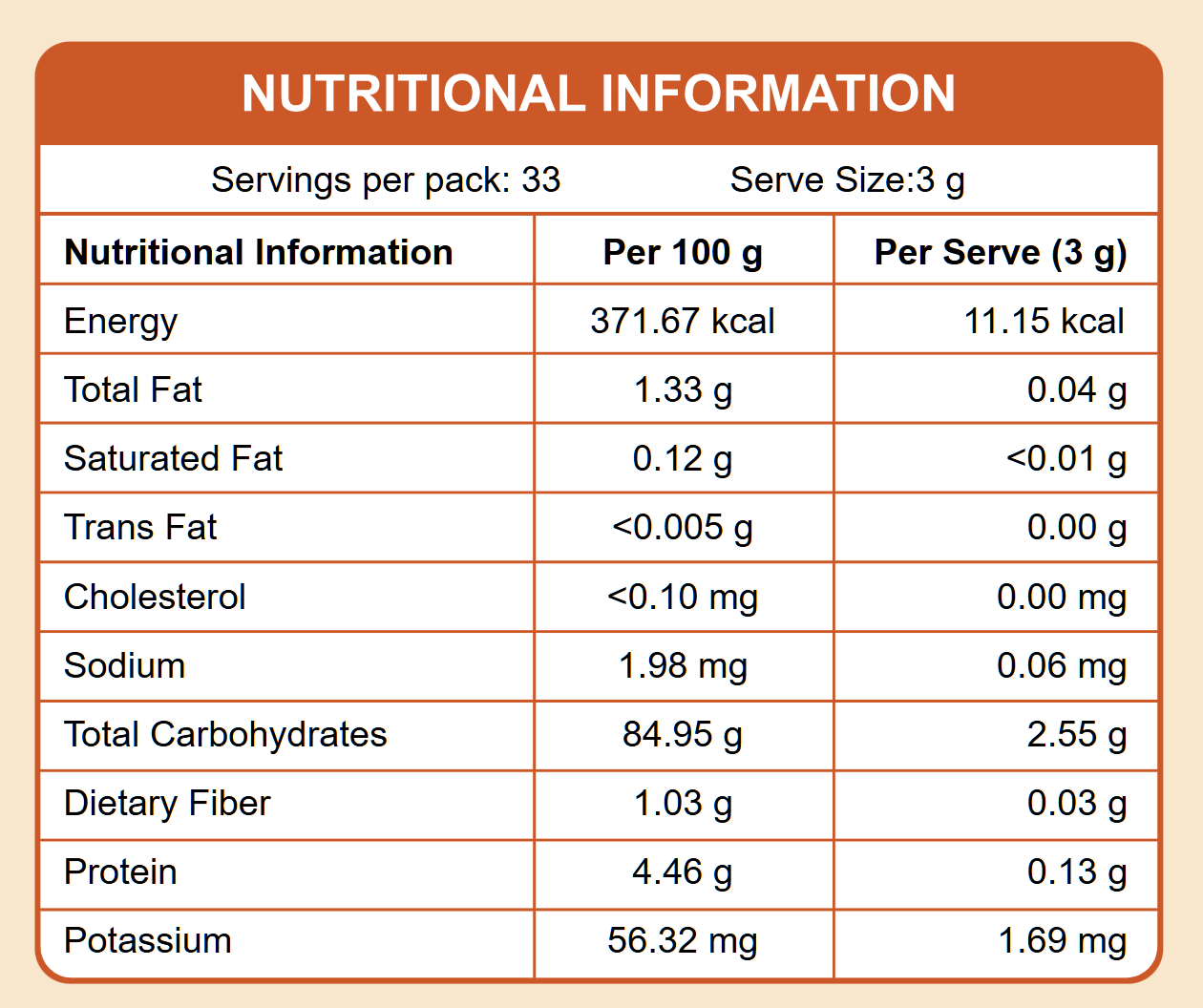 NUTRITIONAL INFORMATION

Servings per pack: 33 Serve Size:3 g

| Nutritional Information | Per 100 g | Per Serve (3 g) |
|---|---|---|
| Energy | 371.67 kcal | 11.15 kcal |
| Total Fat | 1.33 g | 0.04 g |
| Saturated Fat | 0.12 g | <0.01 g |
| Trans Fat | <0.005 g | 0.00 g |
| Cholesterol | <0.10 mg | 0.00 mg |
| Sodium | 1.98 mg | 0.06 mg |
| Total Carbohydrates | 84.95 g | 2.55 g |
| Dietary Fiber | 1.03 g | 0.03 g |
| Protein | 4.46 g | 0.13 g |
| Potassium | 56.32 mg | 1.69 mg |